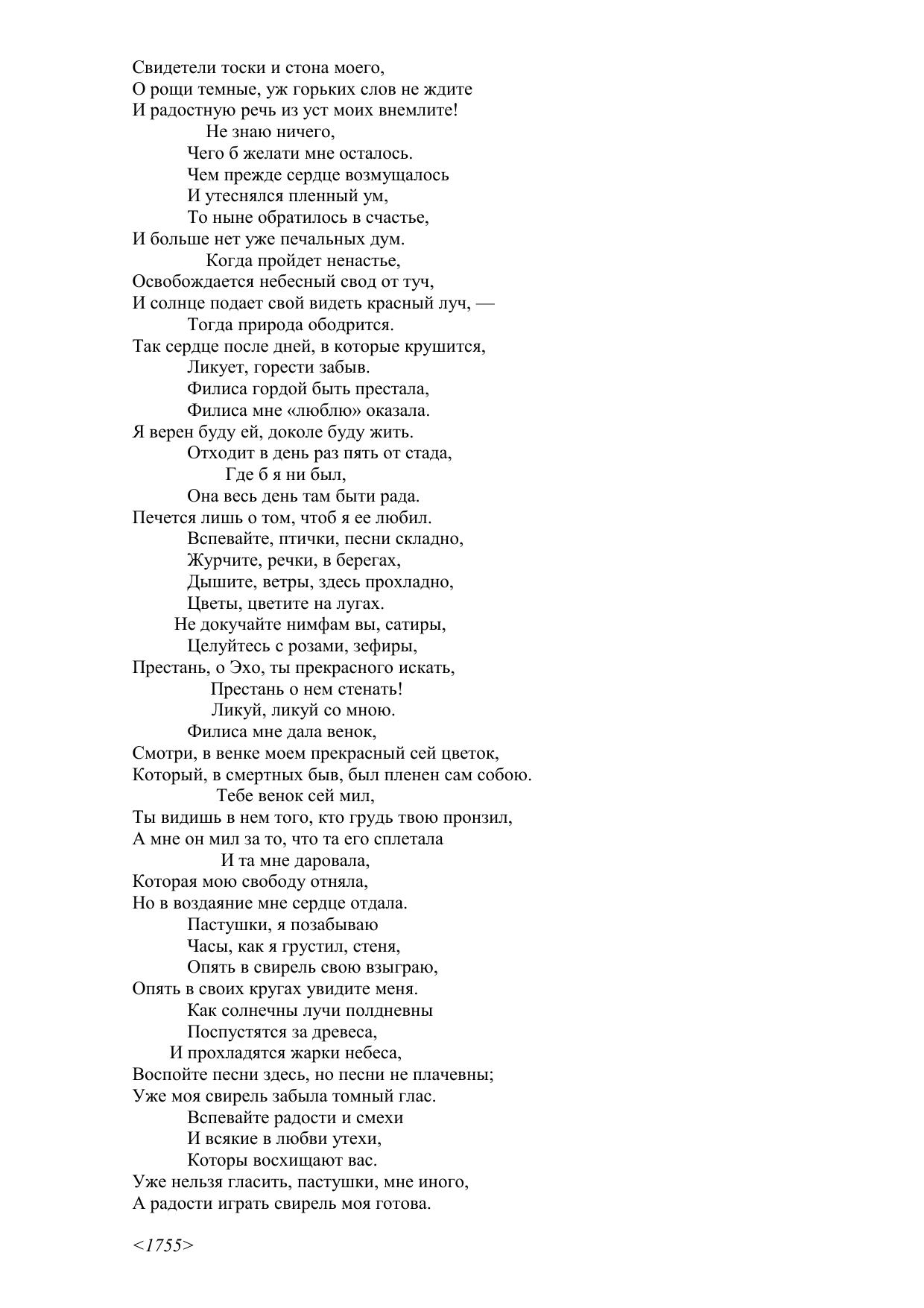 Свидетели тоски и стона моего,
О рощи темные, уж горьких слов не ждите
И радостную речь из уст моих внемлите!
Не знаю ничего,
Чего б желати мне осталось.
Чем прежде сердце возмущалось
И утеснялся пленный ум,
То ныне обратилось в счастье,
И больше нет уже печальных дум.
Когда пройдет ненастье,
Освобождается небесный свод от туч,
И солнце подает свой видеть красный луч, —
Тогда природа ободрится.
Так сердце после дней, в которые крушится,
Ликует, горести забыв.
Филиса гордой быть престала,
Филиса мне «люблю» оказала.
Я верен буду ей, доколе буду жить.
Отходит в день раз пять от стада,
Где б я ни был,
Она весь день там быти рада.
Печется лишь о том, чтоб я ее любил.
Вспевайте, птички, песни складно,
Журчите, речки, в берегах,
Дышите, ветры, здесь прохладно,
Цветы, цветите на лугах.
Не докучайте нимфам вы, сатиры,
Целуйтесь с розами, зефиры,
Престань, о Эхо, ты прекрасного искать,
Престань о нем стенать!
Ликуй, ликуй со мною.
Филиса мне дала венок,
Смотри, в венке моем прекрасный сей цветок,
Который, в смертных быв, был пленен сам собою.
Тебе венок сей мил,
Ты видишь в нем того, кто грудь твою пронзил,
А мне он мил за то, что та его сплетала
И та мне даровала,
Которая мою свободу отняла,
Но в воздаяние мне сердце отдала.
Пастушки, я позабываю
Часы, как я грустил, стеня,
Опять в свирель свою взыграю,
Опять в своих кругах увидите меня.
Как солнечны лучи полдневны
Поспустятся за древеса,
И прохладятся жарки небеса,
Воспойте песни здесь, но песни не плачевны;
Уже моя свирель забыла томный глас.
Вспевайте радости и смехи
И всякие в любви утехи,
Которы восхищают вас.
Уже нельзя гласить, пастушки, мне иного,
А радости играть свирель моя готова.

<1755>